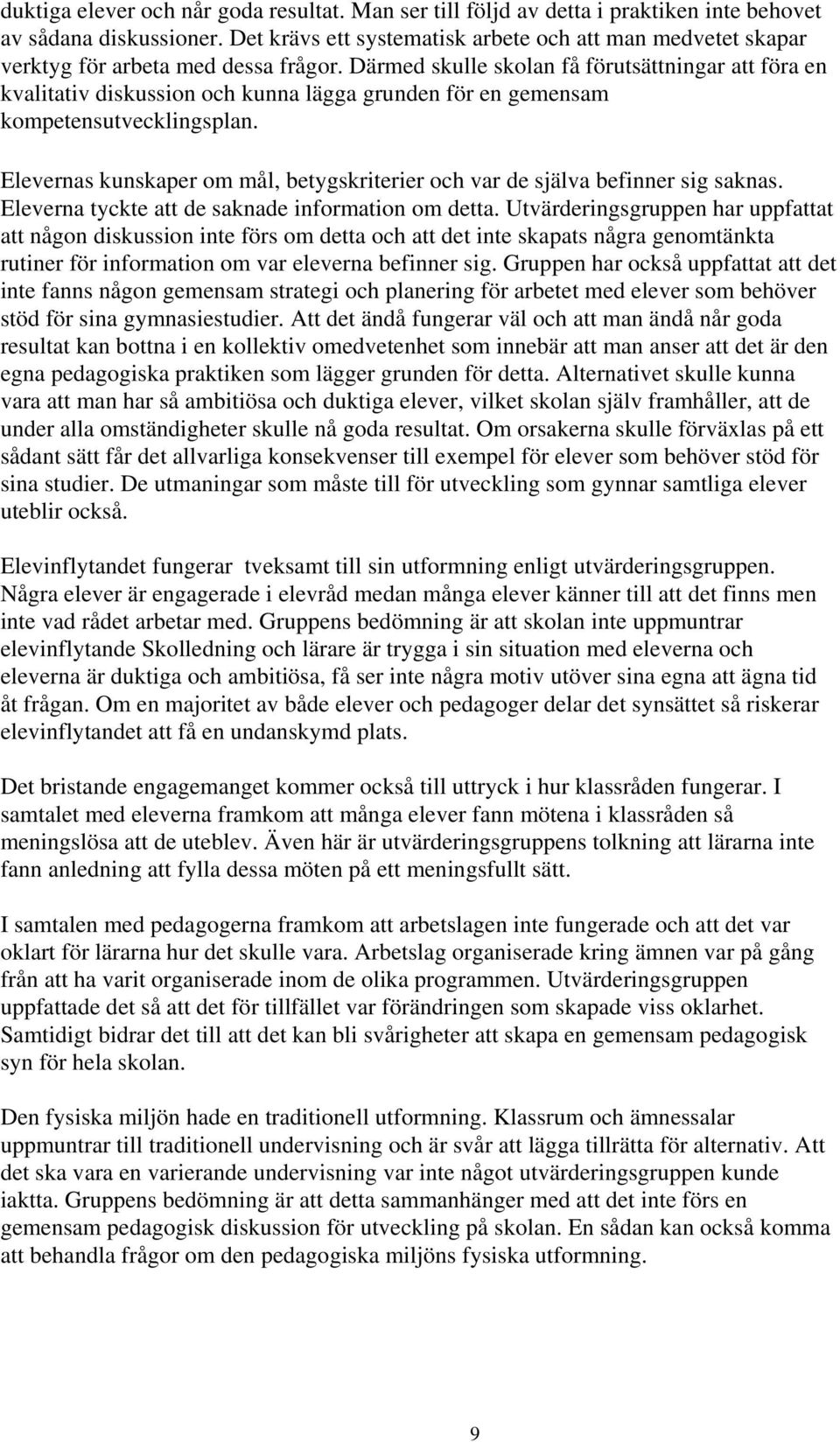 duktiga elever och når goda resultat. Man ser till följd av detta i praktiken inte behovet av sådana diskussioner. Det krävs ett systematisk arbete och att man medvetet skapar verktyg för arbeta med dessa frågor. Därmed skulle skolan få förutsättningar att föra en kvalitativ diskussion och kunna lägga grunden för en gemensam kompetensutvecklingsplan.

Elevernas kunskaper om mål, betygskriterier och var de själva befinner sig saknas. Eleverna tyckte att de saknade information om detta. Utvärderingsgruppen har uppfattat att någon diskussion inte förs om detta och att det inte skapats några genomtänkta rutiner för information om var eleverna befinner sig. Gruppen har också uppfattat att det inte fanns någon gemensam strategi och planering för arbetet med elever som behöver stöd för sina gymnasiestudier. Att det ändå fungerar väl och att man ändå når goda resultat kan bottna i en kollektiv omedvetenhet som innebär att man anser att det är den egna pedagogiska praktiken som lägger grunden för detta. Alternativet skulle kunna vara att man har så ambitiösa och duktiga elever, vilket skolan själv framhåller, att de under alla omständigheter skulle nå goda resultat. Om orsakerna skulle förväxlas på ett sådant sätt får det allvarliga konsekvenser till exempel för elever som behöver stöd för sina studier. De utmaningar som måste till för utveckling som gynnar samtliga elever uteblir också.

Elevinflytandet fungerar tveksamt till sin utformning enligt utvärderingsgruppen. Några elever är engagerade i elevråd medan många elever känner till att det finns men inte vad rådet arbetar med. Gruppens bedömning är att skolan inte uppmuntrar elevinflytande Skolledning och lärare är trygga i sin situation med eleverna och eleverna är duktiga och ambitiösa, få ser inte några motiv utöver sina egna att ägna tid åt frågan. Om en majoritet av både elever och pedagoger delar det synsättet så riskerar elevinflytandet att få en undanskymd plats.

Det bristande engagemanget kommer också till uttryck i hur klassråden fungerar. I samtalet med eleverna framkom att många elever fann mötena i klassråden så meningslösa att de uteblev. Även här är utvärderingsgruppens tolkning att lärarna inte fann anledning att fylla dessa möten på ett meningsfullt sätt.

I samtalen med pedagogerna framkom att arbetslagen inte fungerade och att det var oklart för lärarna hur det skulle vara. Arbetslag organiserade kring ämnen var på gång från att ha varit organiserade inom de olika programmen. Utvärderingsgruppen uppfattade det så att det för tillfället var förändringen som skapade viss oklarhet. Samtidigt bidrar det till att det kan bli svårigheter att skapa en gemensam pedagogisk syn för hela skolan.

Den fysiska miljön hade en traditionell utformning. Klassrum och ämnessalar uppmuntrar till traditionell undervisning och är svår att lägga tillrätta för alternativ. Att det ska vara en varierande undervisning var inte något utvärderingsgruppen kunde iaktta. Gruppens bedömning är att detta sammanhänger med att det inte förs en gemensam pedagogisk diskussion för utveckling på skolan. En sådan kan också komma att behandla frågor om den pedagogiska miljöns fysiska utformning.

9